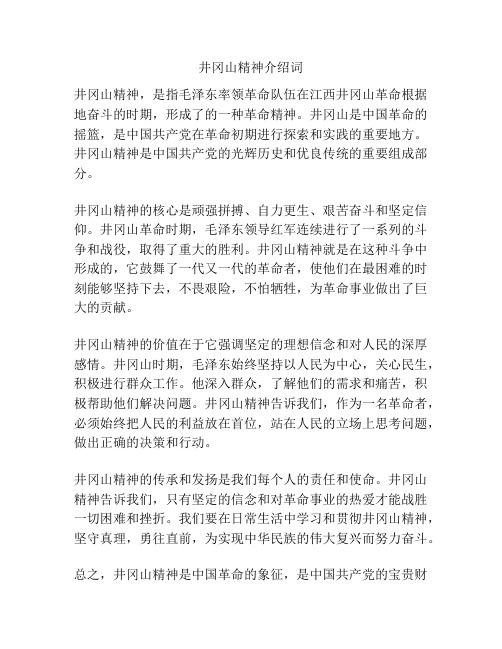 井冈山精神介绍词

井冈山精神，是指毛泽东率领革命队伍在江西井冈山革命根据地奋斗的时期，形成了的一种革命精神。井冈山是中国革命的摇篮，是中国共产党在革命初期进行探索和实践的重要地方。井冈山精神是中国共产党的光辉历史和优良传统的重要组成部分。

井冈山精神的核心是顽强拼搏、自力更生、艰苦奋斗和坚定信仰。井冈山革命时期，毛泽东领导红军连续进行了一系列的斗争和战役，取得了重大的胜利。井冈山精神就是在这种斗争中形成的，它鼓舞了一代又一代的革命者，使他们在最困难的时刻能够坚持下去，不畏艰险，不怕牺牲，为革命事业做出了巨大的贡献。

井冈山精神的价值在于它强调坚定的理想信念和对人民的深厚感情。井冈山时期，毛泽东始终坚持以人民为中心，关心民生，积极进行群众工作。他深入群众，了解他们的需求和痛苦，积极帮助他们解决问题。井冈山精神告诉我们，作为一名革命者，必须始终把人民的利益放在首位，站在人民的立场上思考问题，做出正确的决策和行动。

井冈山精神的传承和发扬是我们每个人的责任和使命。井冈山精神告诉我们，只有坚定的信念和对革命事业的热爱才能战胜一切困难和挫折。我们要在日常生活中学习和贯彻井冈山精神，坚守真理，勇往直前，为实现中华民族的伟大复兴而努力奋斗。

总之，井冈山精神是中国革命的象征，是中国共产党的宝贵财